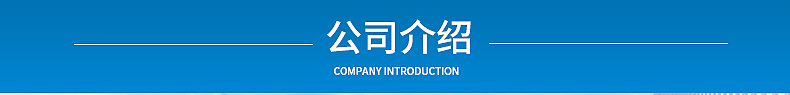 公司介绍

COMPANY INTRODUCTION